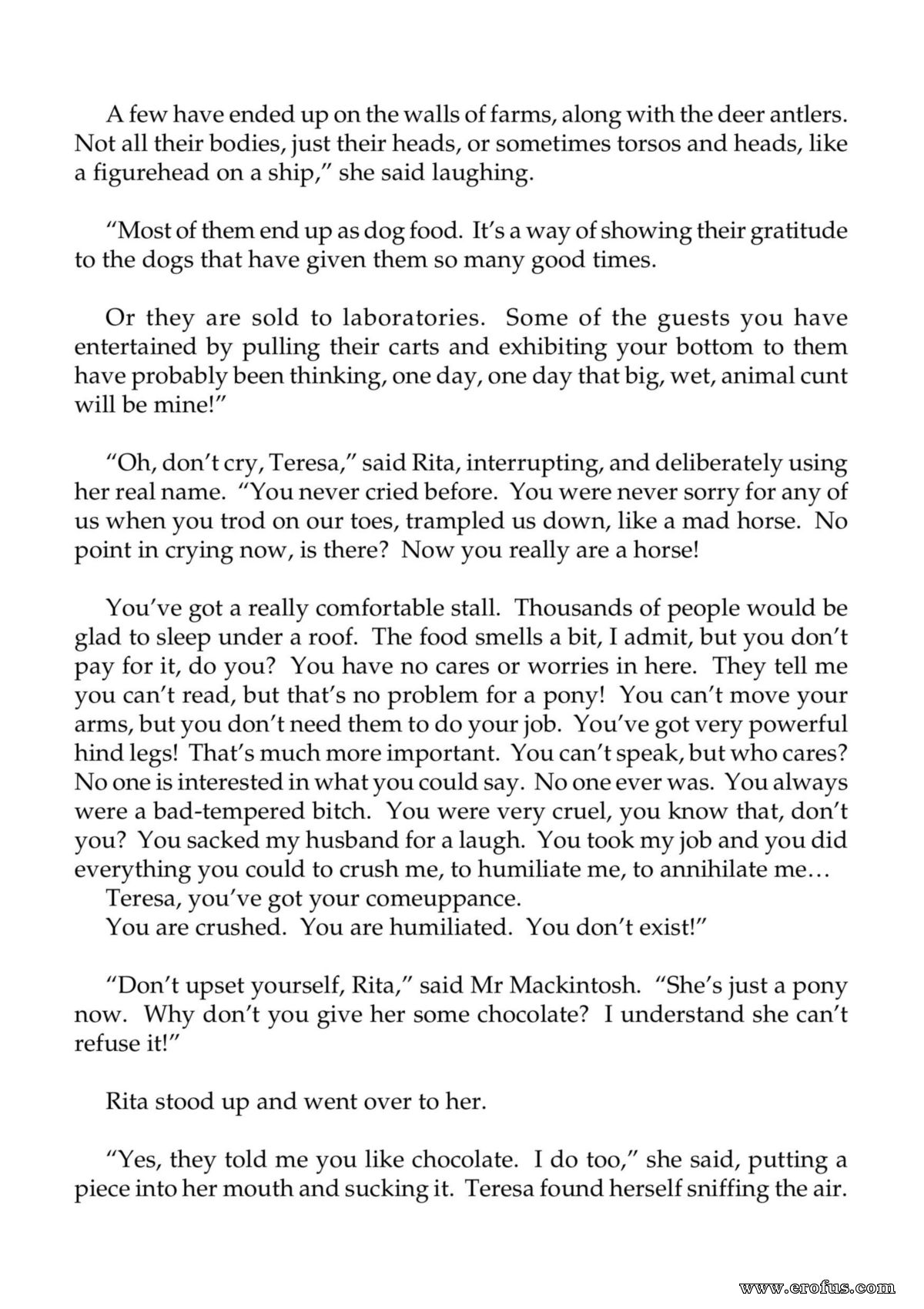 A few have ended up on the walls of farms, along with the deer antlers. Not all their bodies, just their heads, or sometimes torsos and heads, like a figurehead on a ship," she said laughing.

"Most of them end up as dog food. It's a way of showing their gratitude to the dogs that have given them so many good times.

Or they are sold to laboratories. Some of the guests you have entertained by pulling their carts and exhibiting your bottom to them have probably been thinking, one day, one day that big, wet, animal cunt will be mine!"

"Oh, don't cry, Teresa," said Rita, interrupting, and deliberately using her real name. "You never cried before. You were never sorry for any of us when you trod on our toes, trampled us down, like a mad horse. No point in crying now, is there? Now you really are a horse!

You've got a really comfortable stall. Thousands of people would be glad to sleep under a roof. The food smells a bit, I admit, but you don't pay for it, do you? You have no cares or worries in here. They tell me you can't read, but that's no problem for a pony! You can't move your arms, but you don't need them to do your job. You've got very powerful hind legs! That's much more important. You can't speak, but who cares? No one is interested in what you could say. No one ever was. You always were a bad-tempered bitch. You were very cruel, you know that, don't you? You sacked my husband for a laugh. You took my job and you did everything you could to crush me, to humiliate me, to annihilate me…

Teresa, you've got your comeuppance.

You are crushed. You are humiliated. You don't exist!"

"Don't upset yourself, Rita," said Mr Mackintosh. "She's just a pony now. Why don't you give her some chocolate? I understand she can't refuse it!"

Rita stood up and went over to her.

"Yes, they told me you like chocolate. I do too," she said, putting a piece into her mouth and sucking it. Teresa found herself sniffing the air.

www.erofus.com